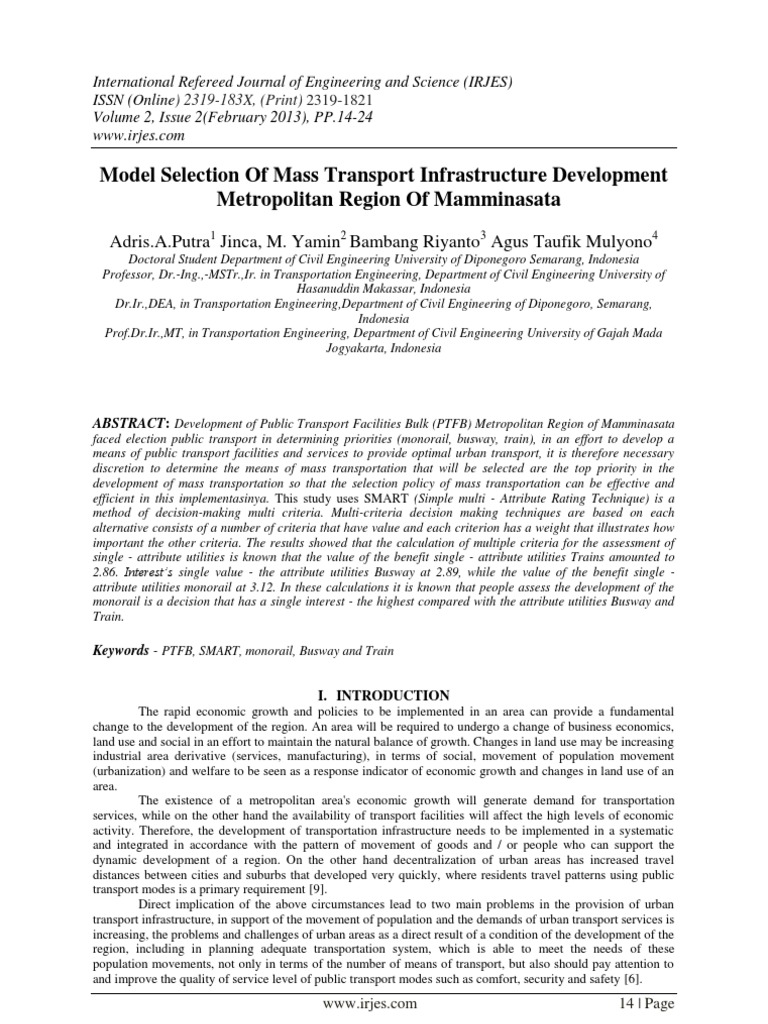 International Refereed Journal of Engineering and Science (IRJES)
ISSN (Online) 2319-183X, (Print) 2319-1821
Volume 2, Issue 2(February 2013), PP.14-24
www.irjes.com

Model Selection Of Mass Transport Infrastructure Development Metropolitan Region Of Mamminasata

Adris.A.Putra$^1$ Jinca, M. Yamin$^2$ Bambang Riyanto$^3$ Agus Taufik Mulyono$^4$

Doctoral Student Department of Civil Engineering University of Diponegoro Semarang, Indonesia
Professor, Dr.-Ing.,-MSTr.,Ir. in Transportation Engineering, Department of Civil Engineering University of Hasanuddin Makassar, Indonesia
Dr.Ir.,DEA, in Transportation Engineering,Department of Civil Engineering of Diponegoro, Semarang, Indonesia
Prof.Dr.Ir.,MT, in Transportation Engineering, Department of Civil Engineering University of Gajah Mada Jogyakarta, Indonesia

ABSTRACT: Development of Public Transport Facilities Bulk (PTFB) Metropolitan Region of Mamminasata faced election public transport in determining priorities (monorail, busway, train), in an effort to develop a means of public transport facilities and services to provide optimal urban transport, it is therefore necessary discretion to determine the means of mass transportation that will be selected are the top priority in the development of mass transportation so that the selection policy of mass transportation can be effective and efficient in this implementasinya. This study uses SMART (Simple multi - Attribute Rating Technique) is a method of decision-making multi criteria. Multi-criteria decision making techniques are based on each alternative consists of a number of criteria that have value and each criterion has a weight that illustrates how important the other criteria. The results showed that the calculation of multiple criteria for the assessment of single - attribute utilities is known that the value of the benefit single - attribute utilities Trains amounted to 2.86. Interest's single value - the attribute utilities Busway at 2.89, while the value of the benefit single - attribute utilities monorail at 3.12. In these calculations it is known that people assess the development of the monorail is a decision that has a single interest - the highest compared with the attribute utilities Busway and Train.

Keywords - PTFB, SMART, monorail, Busway and Train

I. INTRODUCTION

The rapid economic growth and policies to be implemented in an area can provide a fundamental change to the development of the region. An area will be required to undergo a change of business economics, land use and social in an effort to maintain the natural balance of growth. Changes in land use may be increasing industrial area derivative (services, manufacturing), in terms of social, movement of population movement (urbanization) and welfare to be seen as a response indicator of economic growth and changes in land use of an area.

The existence of a metropolitan area's economic growth will generate demand for transportation services, while on the other hand the availability of transport facilities will affect the high levels of economic activity. Therefore, the development of transportation infrastructure needs to be implemented in a systematic and integrated in accordance with the pattern of movement of goods and / or people who can support the dynamic development of a region. On the other hand decentralization of urban areas has increased travel distances between cities and suburbs that developed very quickly, where residents travel patterns using public transport modes is a primary requirement [9].

Direct implication of the above circumstances lead to two main problems in the provision of urban transport infrastructure, in support of the movement of population and the demands of urban transport services is increasing, the problems and challenges of urban areas as a direct result of a condition of the development of the region, including in planning adequate transportation system, which is able to meet the needs of these population movements, not only in terms of the number of means of transport, but also should pay attention to and improve the quality of service level of public transport modes such as comfort, security and safety [6].

www.irjes.com 14 | Page